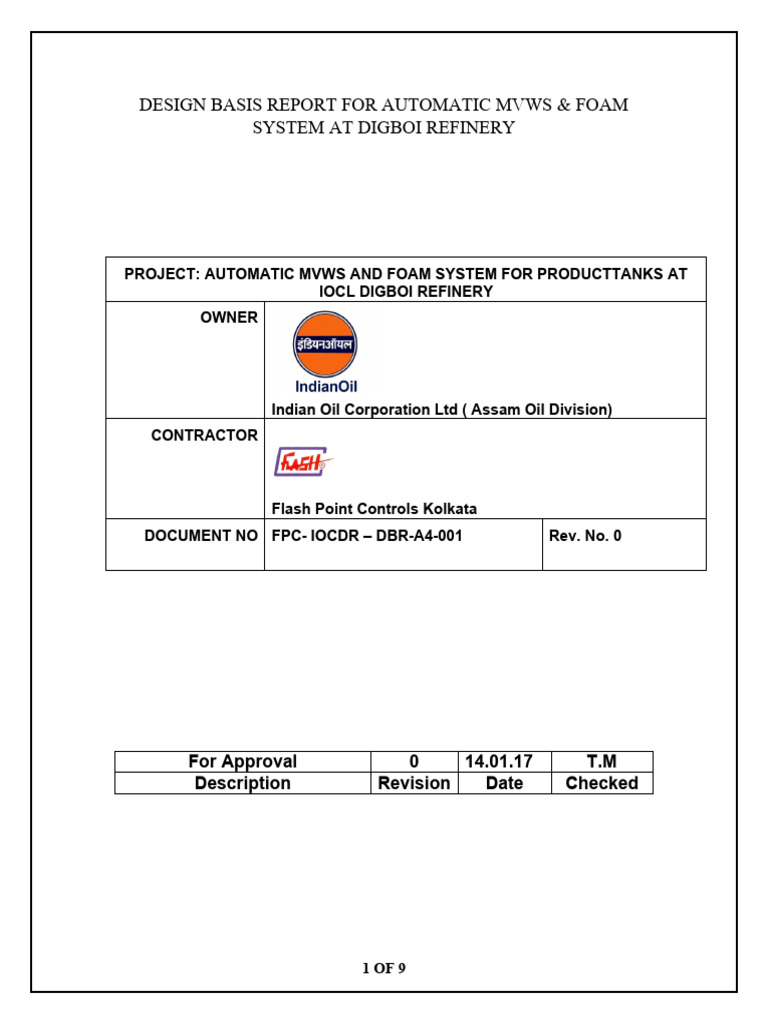 DESIGN BASIS REPORT FOR AUTOMATIC MVWS & FOAM SYSTEM AT DIGBOI REFINERY

| PROJECT: AUTOMATIC MVWS AND FOAM SYSTEM FOR PRODUCTTANKS AT IOCL DIGBOI REFINERY | | |
|---|---|---|
| OWNER | इंडियनऑयल IndianOil Indian Oil Corporation Ltd ( Assam Oil Division) | |
| CONTRACTOR | FLASH Flash Point Controls Kolkata | |
| DOCUMENT NO | FPC- IOCDR – DBR-A4-001 | Rev. No. 0 |

| For Approval | 0 | 14.01.17 | T.M |
|---|---|---|---|
| Description | Revision | Date | Checked |

1 OF 9